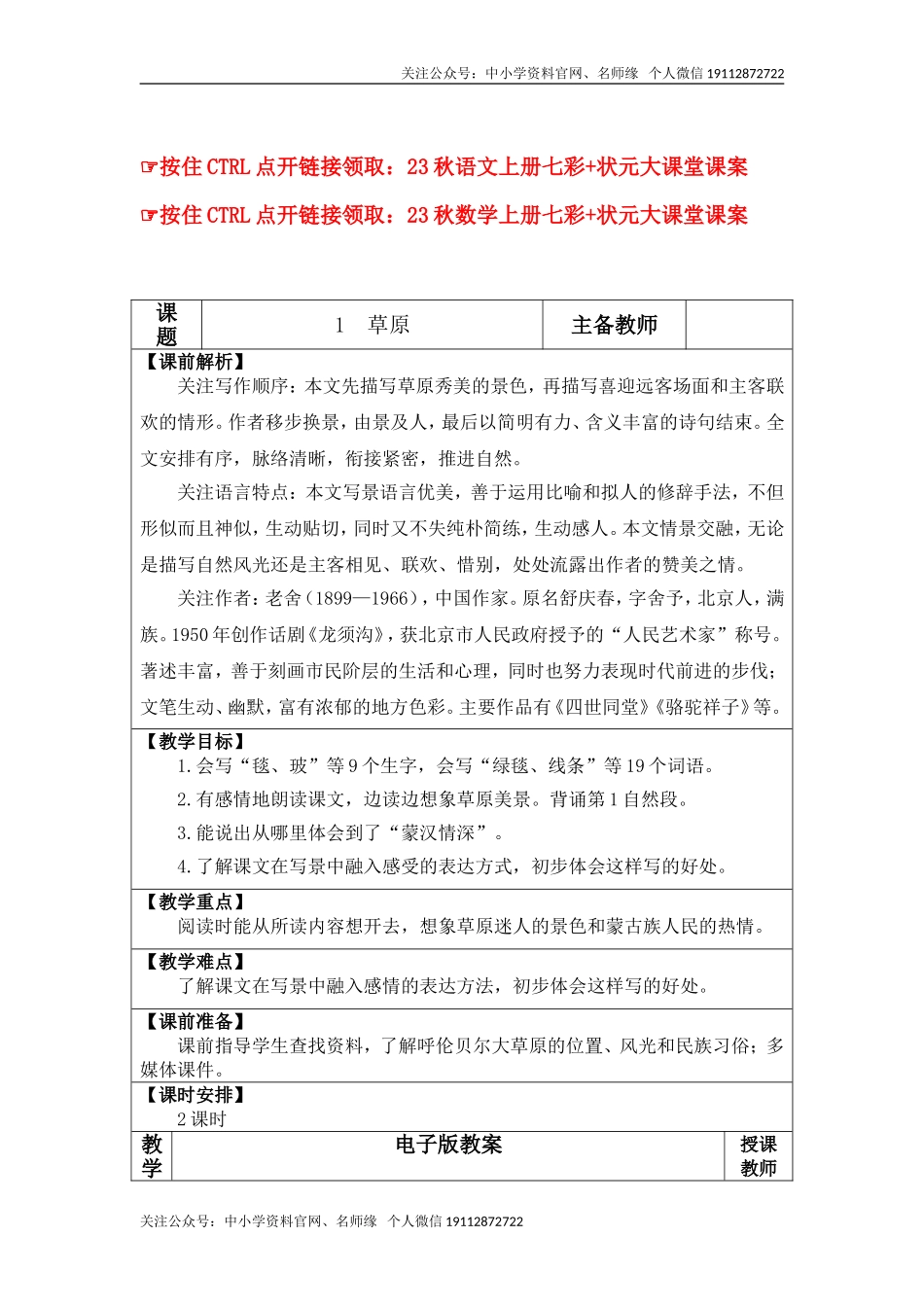 关注公众号：中小学资料官网、名师缘 个人微信 19112872722

☞按住 CTRL 点开链接领取：23 秋语文上册七彩+状元大课堂课案

☞按住 CTRL 点开链接领取：23 秋数学上册七彩+状元大课堂课案

| 课题 | 1 草原 | 主备教师 | |
|---|---|---|---|

【课前解析】

关注写作顺序：本文先描写草原秀美的景色，再描写喜迎远客场面和主客联欢的情形。作者移步换景，由景及人，最后以简明有力、含义丰富的诗句结束。全文安排有序，脉络清晰，衔接紧密，推进自然。

关注语言特点：本文写景语言优美，善于运用比喻和拟人的修辞手法，不但形似而且神似，生动贴切，同时又不失纯朴简练，生动感人。本文情景交融，无论是描写自然风光还是主客相见、联欢、惜别，处处流露出作者的赞美之情。

关注作者：老舍（1899—1966），中国作家。原名舒庆春，字舍予，北京人，满族。1950 年创作话剧《龙须沟》，获北京市人民政府授予的“人民艺术家”称号。著述丰富，善于刻画市民阶层的生活和心理，同时也努力表现时代前进的步伐；文笔生动、幽默，富有浓郁的地方色彩。主要作品有《四世同堂》《骆驼祥子》等。

【教学目标】

1.会写“毯、玻”等 9 个生字，会写“绿毯、线条”等 19 个词语。

2.有感情地朗读课文，边读边想象草原美景。背诵第 1 自然段。

3.能说出从哪里体会到了“蒙汉情深”。

4.了解课文在写景中融入感受的表达方式，初步体会这样写的好处。

【教学重点】

阅读时能从所读内容想开去，想象草原迷人的景色和蒙古族人民的热情。

【教学难点】

了解课文在写景中融入感情的表达方法，初步体会这样写的好处。

【课前准备】

课前指导学生查找资料，了解呼伦贝尔大草原的位置、风光和民族习俗；多媒体课件。

【课时安排】

2 课时

| 教学 | 电子版教案 | 授课教师 |
|---|---|---|

关注公众号：中小学资料官网、名师缘 个人微信 19112872722